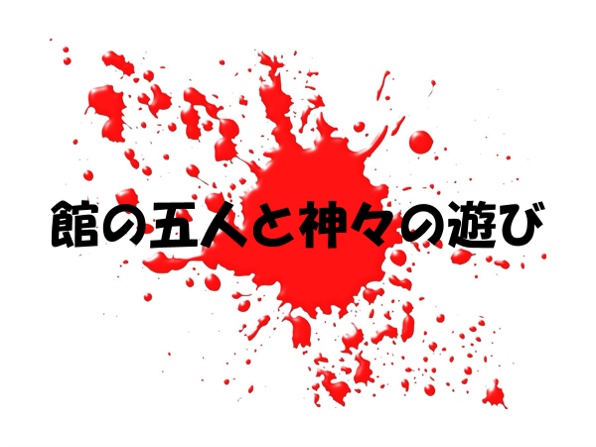 館の五人と神々の遊び